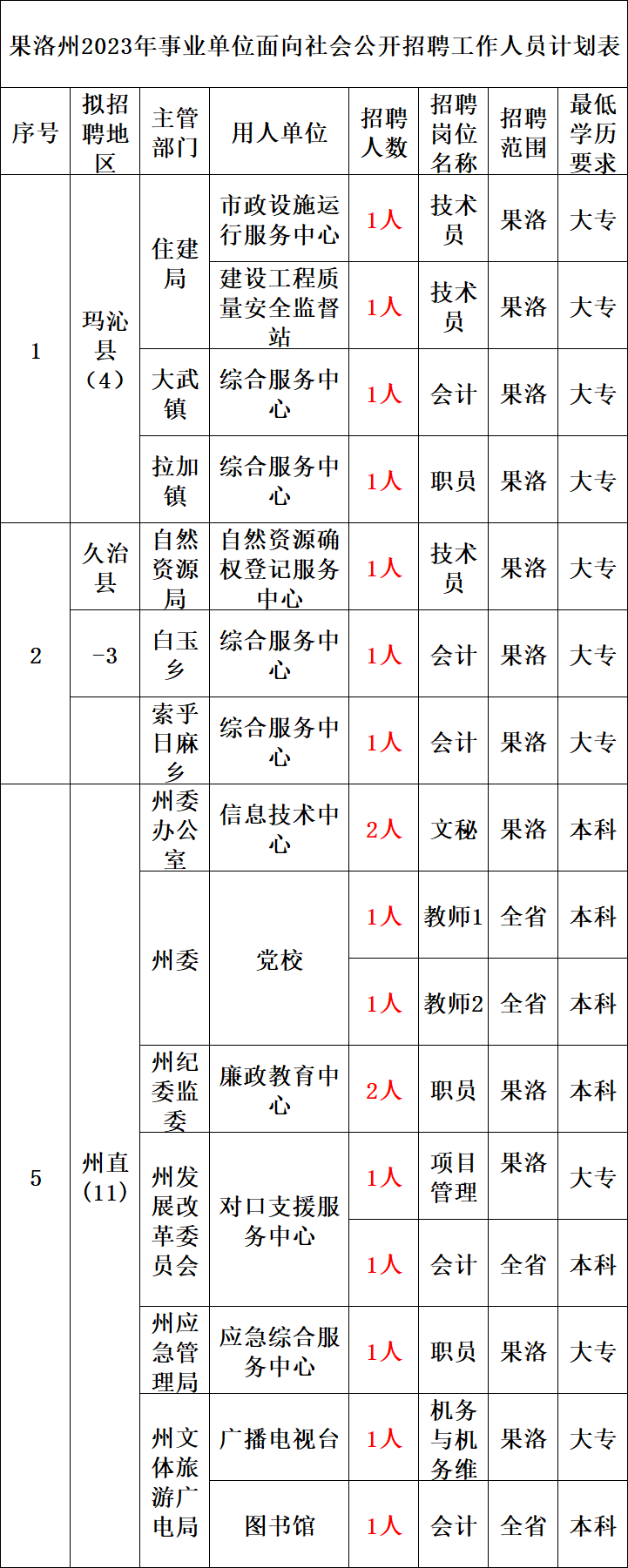 果洛州2023年事业单位面向社会公开招聘工作人员计划表

| 序号 | 拟招聘地区 | 主管部门 | 用人单位 | 招聘人数 | 招聘岗位名称 | 招聘范围 | 最低学历要求 |
|---|---|---|---|---|---|---|---|
| 1 | 玛沁县（4） | 住建局 | 市政设施运行服务中心 | 1人 | 技术员 | 果洛 | 大专 |
| | | | 建设工程质量安全监督站 | 1人 | 技术员 | 果洛 | 大专 |
| | | 大武镇 | 综合服务中心 | 1人 | 会计 | 果洛 | 大专 |
| | | 拉加镇 | 综合服务中心 | 1人 | 职员 | 果洛 | 大专 |
| 2 | 久治县 | 自然资源局 | 自然资源确权登记服务中心 | 1人 | 技术员 | 果洛 | 大专 |
| | -3 | 白玉乡 | 综合服务中心 | 1人 | 会计 | 果洛 | 大专 |
| | | 索乎日麻乡 | 综合服务中心 | 1人 | 会计 | 果洛 | 大专 |
| 5 | 州直(11) | 州委办公室 | 信息技术中心 | 2人 | 文秘 | 果洛 | 本科 |
| | | 州委 | 党校 | 1人 | 教师1 | 全省 | 本科 |
| | | | | 1人 | 教师2 | 全省 | 本科 |
| | | 州纪委监委 | 廉政教育中心 | 2人 | 职员 | 果洛 | 本科 |
| | | 州发展改革委员会 | 对口支援服务中心 | 1人 | 项目管理 | 果洛 | 大专 |
| | | | | 1人 | 会计 | 全省 | 本科 |
| | | 州应急管理局 | 应急综合服务中心 | 1人 | 职员 | 果洛 | 大专 |
| | | 州文体旅游广电局 | 广播电视台 | 1人 | 机务与机务维 | 果洛 | 大专 |
| | | | 图书馆 | 1人 | 会计 | 全省 | 本科 |